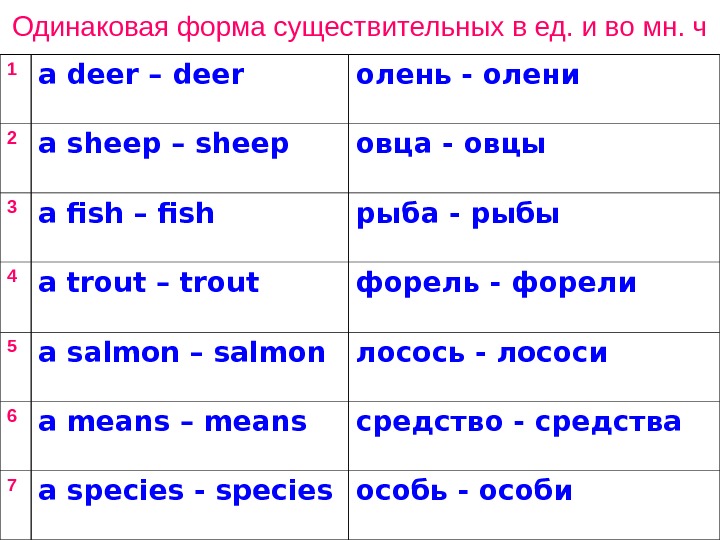 Одинаковая форма существительных в ед. и во мн. ч

| 1 | a deer – deer | олень - олени |
|---|---|---|
| 2 | a sheep – sheep | овца - овцы |
| 3 | a fish – fish | рыба - рыбы |
| 4 | a trout – trout | форель - форели |
| 5 | a salmon – salmon | лосось - лососи |
| 6 | a means – means | средство - средства |
| 7 | a species - species | особь - особи |